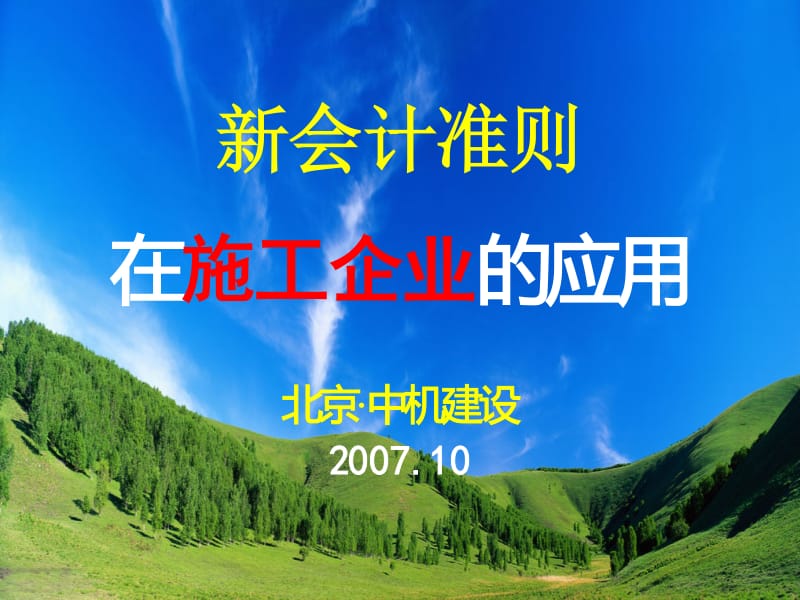 新会计准则

在施工企业的应用

北京·中机建设

2007.10